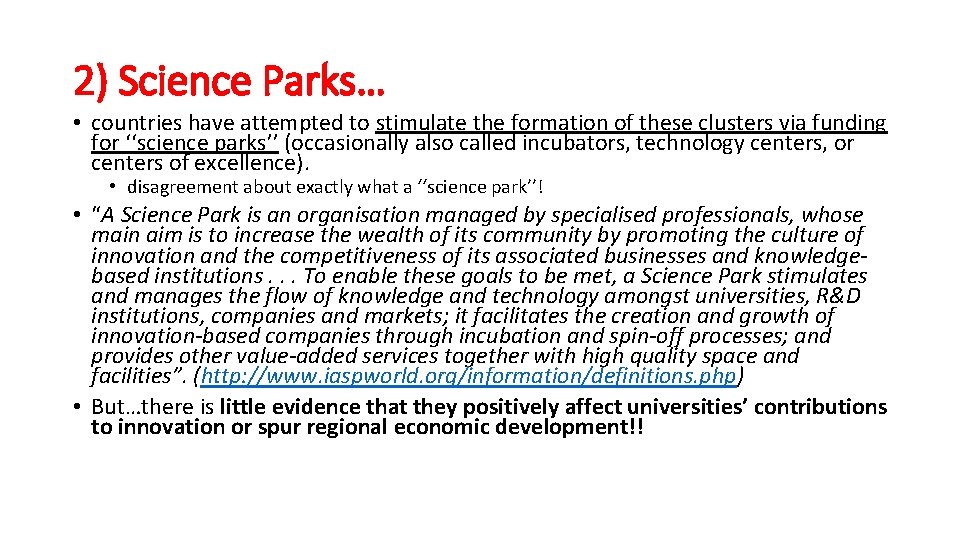 2) Science Parks…

• countries have attempted to stimulate the formation of these clusters via funding for ‘‘science parks’’ (occasionally also called incubators, technology centers, or centers of excellence).

• disagreement about exactly what a ‘‘science park’’!

• “A Science Park is an organisation managed by specialised professionals, whose main aim is to increase the wealth of its community by promoting the culture of innovation and the competitiveness of its associated businesses and knowledge-based institutions . . . To enable these goals to be met, a Science Park stimulates and manages the flow of knowledge and technology amongst universities, R&D institutions, companies and markets; it facilitates the creation and growth of innovation-based companies through incubation and spin-off processes; and provides other value-added services together with high quality space and facilities”. (http://www.iaspworld.org/information/definitions.php)

• But…there is little evidence that they positively affect universities’ contributions to innovation or spur regional economic development!!